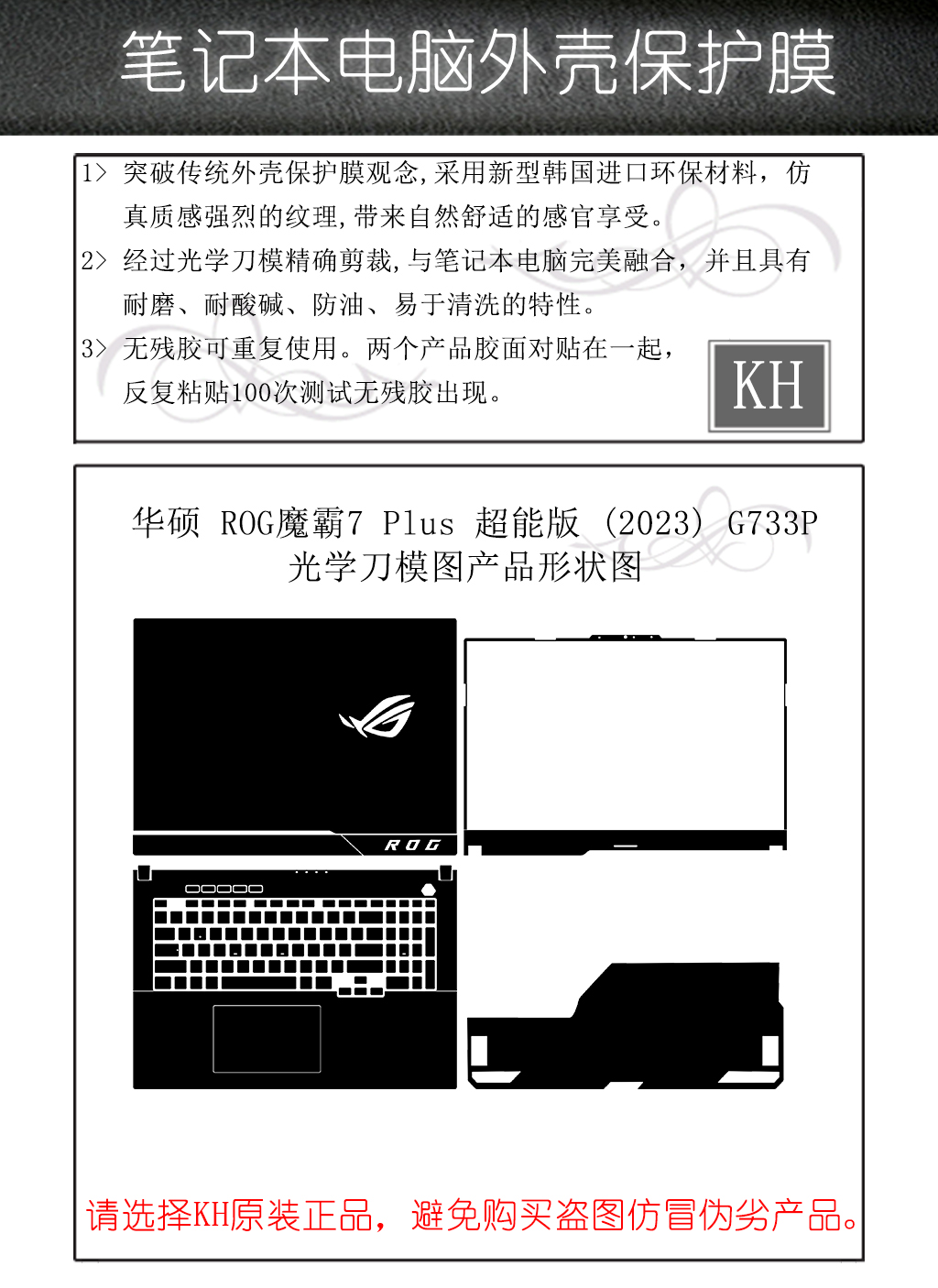 笔记本电脑外壳保护膜

1> 突破传统外壳保护膜观念,采用新型韩国进口环保材料，仿真质感强烈的纹理,带来自然舒适的感官享受。

2> 经过光学刀模精确剪裁,与笔记本电脑完美融合，并且具有耐磨、耐酸碱、防油、易于清洗的特性。

3> 无残胶可重复使用。两个产品胶面对贴在一起，反复粘贴100次测试无残胶出现。

KH

华硕 ROG魔霸7 Plus 超能版 (2023) G733P
光学刀模图产品形状图

ROG

请选择KH原装正品，避免购买盗图仿冒伪劣产品。